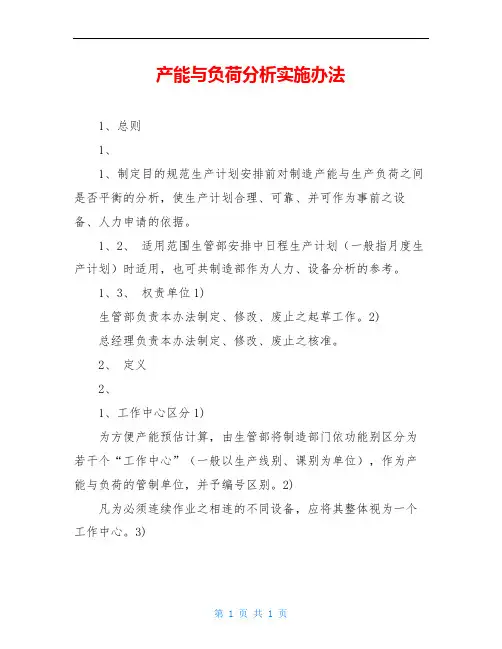 产能与负荷分析实施办法

1、总则

1、

1、制定目的规范生产计划安排前对制造产能与生产负荷之间是否平衡的分析，使生产计划合理、可靠、并可作为事前之设备、人力申请的依据。

1、2、 适用范围生管部安排中日程生产计划（一般指月度生产计划）时适用，也可共制造部作为人力、设备分析的参考。

1、3、 权责单位 1)

生管部负责本办法制定、修改、废止之起草工作。2)

总经理负责本办法制定、修改、废止之核准。

2、 定义

2、

1、工作中心区分 1)

为方便产能预估计算，由生管部将制造部门依功能别区分为若干个“工作中心”（一般以生产线别、课别为单位），作为产能与负荷的管制单位，并予编号区别。2)

凡为必须连续作业之相连的不同设备，应将其整体视为一个工作中心。3)

第 1 页 共 1 页